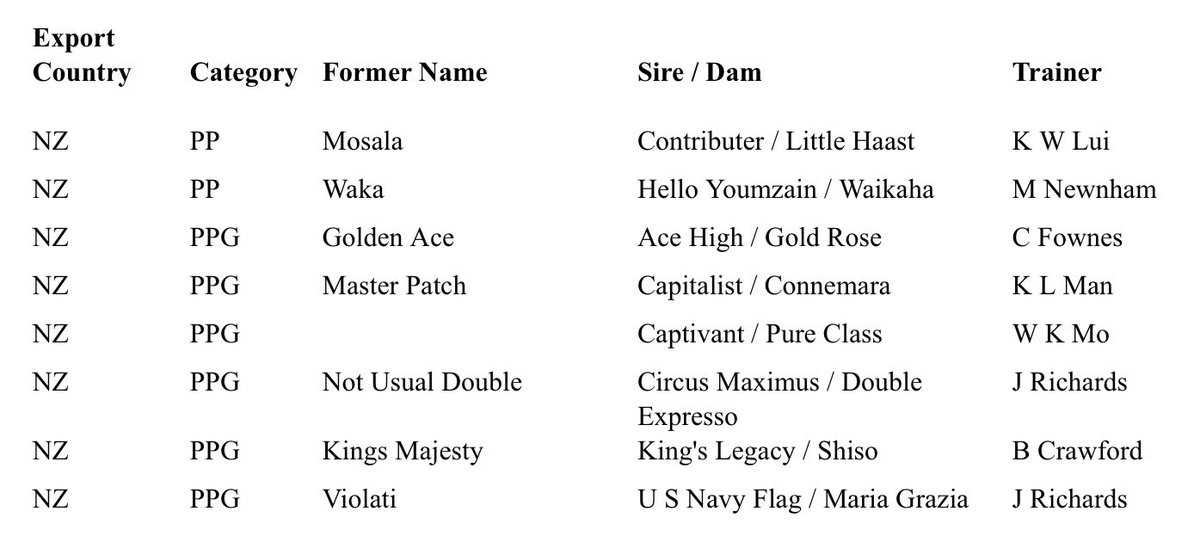 | Export Country | Category | Former Name | Sire / Dam | Trainer |
|---|---|---|---|---|
| NZ | PP | Mosala | Contributer / Little Haast | K W Lui |
| NZ | PP | Waka | Hello Youmzain / Waikaha | M Newnham |
| NZ | PPG | Golden Ace | Ace High / Gold Rose | C Fownes |
| NZ | PPG | Master Patch | Capitalist / Connemara | K L Man |
| NZ | PPG | | Captivant / Pure Class | W K Mo |
| NZ | PPG | Not Usual Double | Circus Maximus / Double Expresso | J Richards |
| NZ | PPG | Kings Majesty | King's Legacy / Shiso | B Crawford |
| NZ | PPG | Violati | U S Navy Flag / Maria Grazia | J Richards |